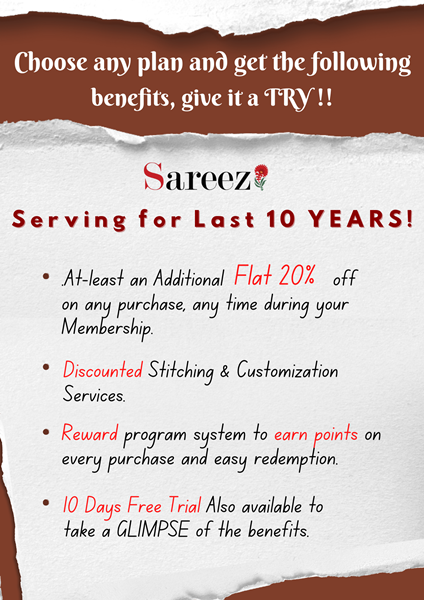 Choose any plan and get the following benefits, give it a TRY !!

Sareez

Serving for Last 10 YEARS!

• .At-least an Additional Flat 20% off on any purchase, any time during your Membership.

• Discounted Stitching & Customization Services.

• Reward program system to earn points on every purchase and easy redemption.

• 10 Days Free Trial Also available to take a GLIMPSE of the benefits.